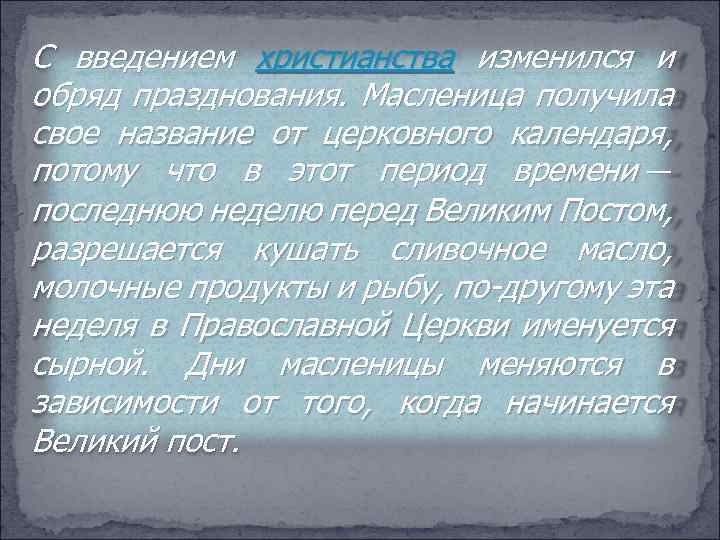 С введением христианства изменился и обряд празднования. Масленица получила свое название от церковного календаря, потому что в этот период времени — последнюю неделю перед Великим Постом, разрешается кушать сливочное масло, молочные продукты и рыбу, по-другому эта неделя в Православной Церкви именуется сырной. Дни масленицы меняются в зависимости от того, когда начинается Великий пост.